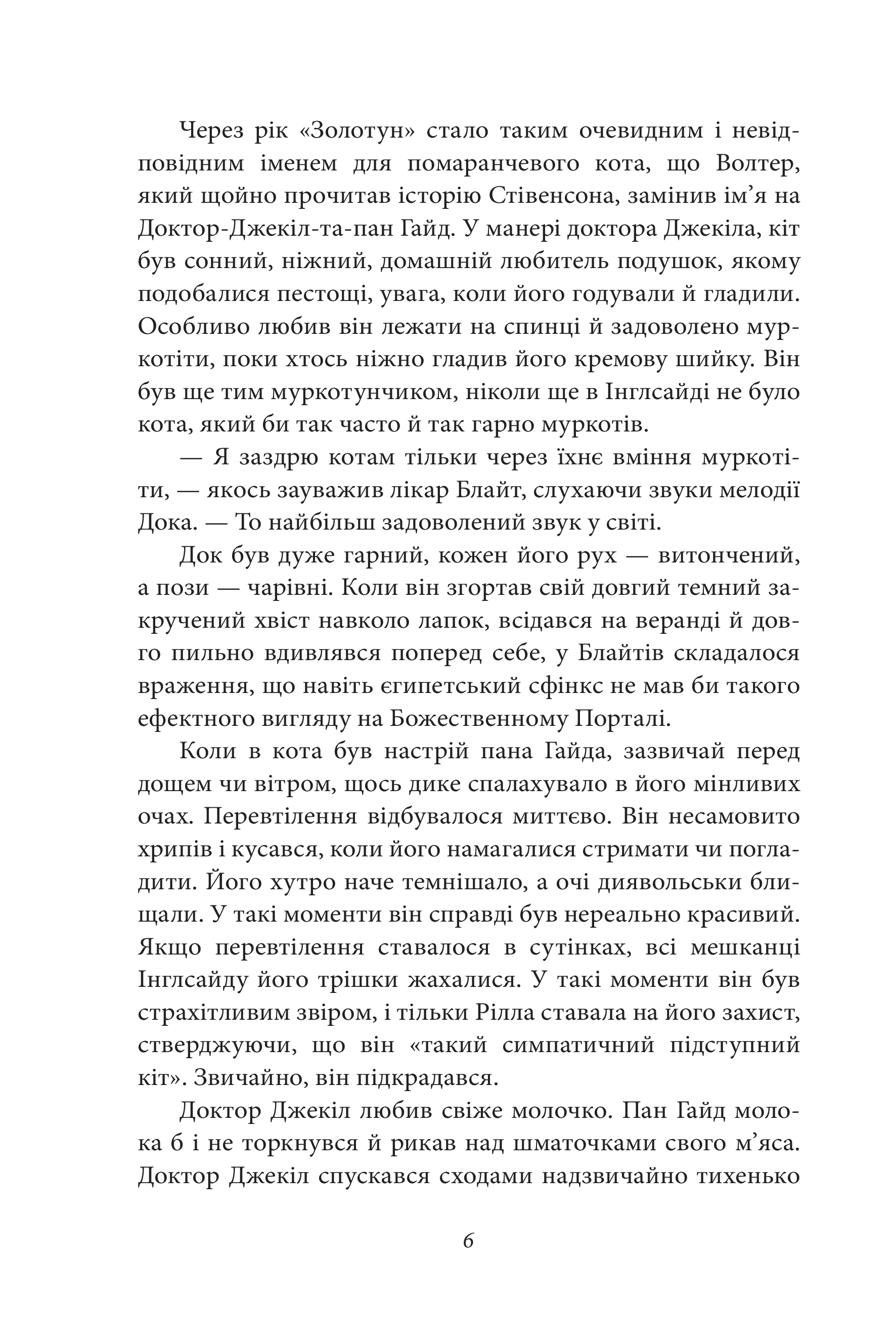 Через рік «Золотун» стало таким очевидним і невідповідним іменем для помаранчевого кота, що Волтер, який щойно прочитав історію Стівенсона, замінив ім’я на Доктор-Джекіл-та-пан Гайд. У манері доктора Джекіла, кіт був сонний, ніжний, домашній любитель подушок, якому подобалися пестощі, увага, коли його годували й гладили. Особливо любив він лежати на спинці й задоволено муркотіти, поки хтось ніжно гладив його кремову шийку. Він був ще тим муркотунчиком, ніколи ще в Інглсайді не було кота, який би так часто й так гарно муркотів.

— Я заздрю котам тільки через їхнє вміння муркотіти, — якось зауважив лікар Блайт, слухаючи звуки мелодії Дока. — То найбільш задоволений звук у світі.

Док був дуже гарний, кожен його рух — витончений, а пози — чарівні. Коли він згортав свій довгий темний закручений хвіст навколо лапок, всідався на веранді й довго пильно вдивлявся поперед себе, у Блайтів складалося враження, що навіть єгипетський сфінкс не мав би такого ефектного вигляду на Божественному Порталі.

Коли в кота був настрій пана Гайда, зазвичай перед дощем чи вітром, щось дике спалахувало в його мінливих очах. Перевтілення відбувалося миттєво. Він несамовито хрипів і кусався, коли його намагалися стримати чи погладити. Його хутро наче темнішало, а очі диявольськи блищали. У такі моменти він справді був нереально красивий. Якщо перевтілення ставалося в сутінках, всі мешканці Інглсайду його трішки жахалися. У такі моменти він був страхітливим звіром, і тільки Рілла ставала на його захист, стверджуючи, що він «такий симпатичний підступний кіт». Звичайно, він підкрадався.

Доктор Джекіл любив свіже молочко. Пан Гайд молока б і не торкнувся й рикав над шматочками свого м’яса. Доктор Джекіл спускався сходами надзвичайно тихенько

6